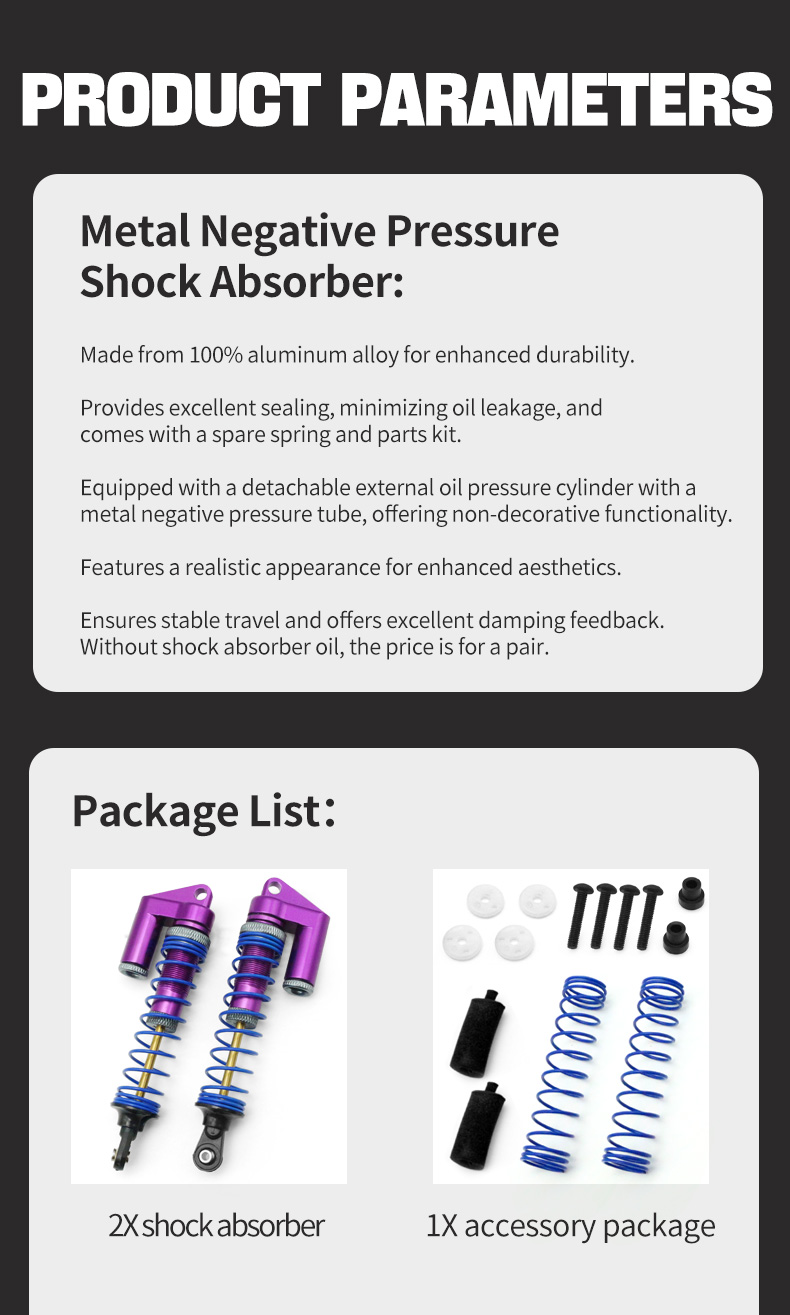 PRODUCT PARAMETERS

Metal Negative Pressure Shock Absorber:

Made from 100% aluminum alloy for enhanced durability.

Provides excellent sealing, minimizing oil leakage, and comes with a spare spring and parts kit.

Equipped with a detachable external oil pressure cylinder with a metal negative pressure tube, offering non-decorative functionality.

Features a realistic appearance for enhanced aesthetics.

Ensures stable travel and offers excellent damping feedback. Without shock absorber oil, the price is for a pair.

Package List:

2X shock absorber

1X accessory package